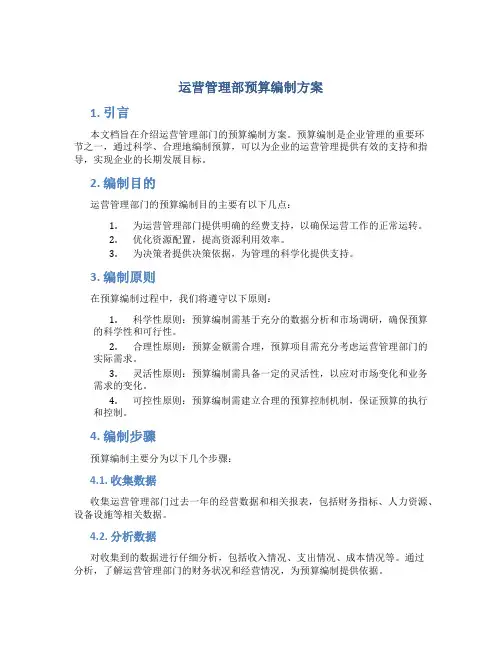 运营管理部预算编制方案

1. 引言

本文档旨在介绍运营管理部门的预算编制方案。预算编制是企业管理的重要环节之一，通过科学、合理地编制预算，可以为企业的运营管理提供有效的支持和指导，实现企业的长期发展目标。

2. 编制目的

运营管理部门的预算编制目的主要有以下几点：

1. 为运营管理部门提供明确的经费支持，以确保运营工作的正常运转。
2. 优化资源配置，提高资源利用效率。
3. 为决策者提供决策依据，为管理的科学化提供支持。

3. 编制原则

在预算编制过程中，我们将遵守以下原则：

1. 科学性原则：预算编制需基于充分的数据分析和市场调研，确保预算的科学性和可行性。
2. 合理性原则：预算金额需合理，预算项目需充分考虑运营管理部门的实际需求。
3. 灵活性原则：预算编制需具备一定的灵活性，以应对市场变化和业务需求的变化。
4. 可控性原则：预算编制需建立合理的预算控制机制，保证预算的执行和控制。

4. 编制步骤

预算编制主要分为以下几个步骤：

4.1. 收集数据

收集运营管理部门过去一年的经营数据和相关报表，包括财务指标、人力资源、设备设施等相关数据。

4.2. 分析数据

对收集到的数据进行仔细分析，包括收入情况、支出情况、成本情况等。通过分析，了解运营管理部门的财务状况和经营情况，为预算编制提供依据。